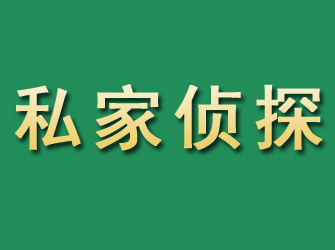 私家侦探